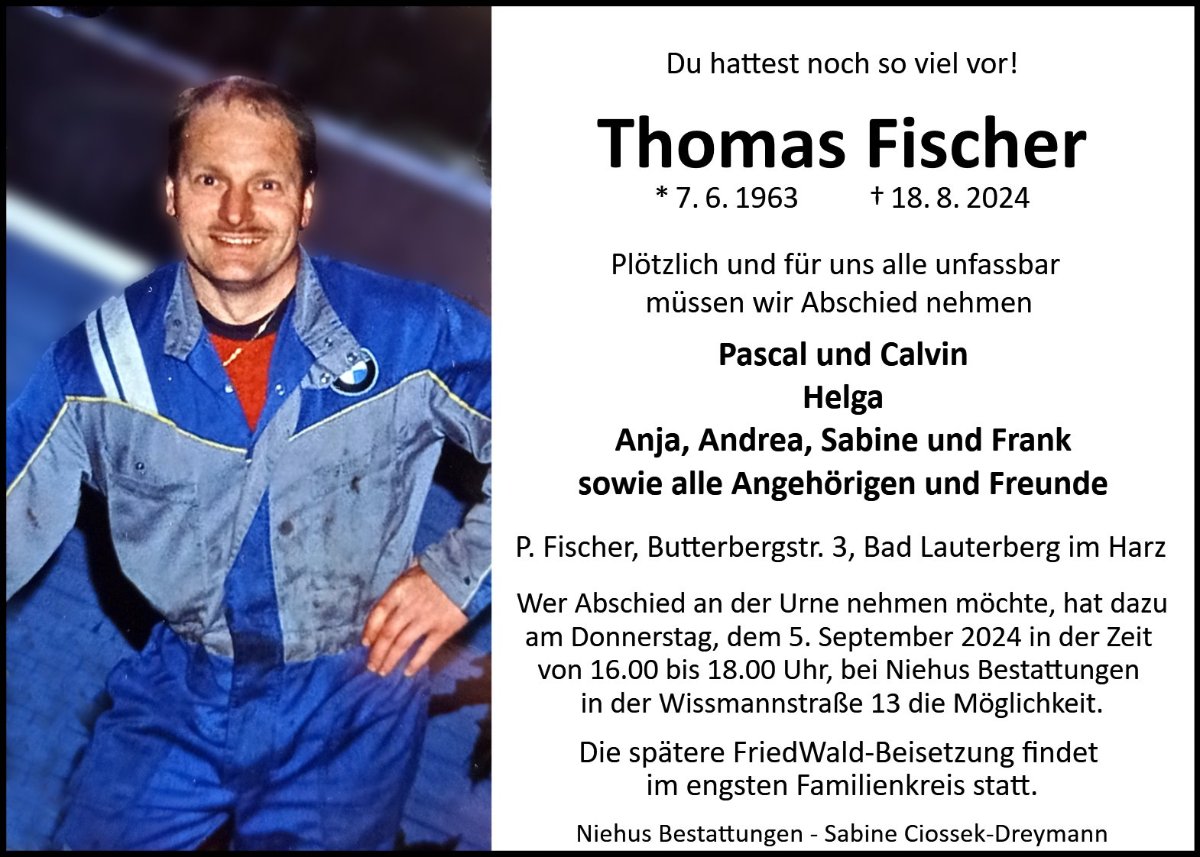 Du hattest noch so viel vor!

Thomas Fischer

* 7. 6. 1963 † 18. 8. 2024

Plötzlich und für uns alle unfassbar müssen wir Abschied nehmen

Pascal und Calvin
Helga
Anja, Andrea, Sabine und Frank
sowie alle Angehörigen und Freunde

P. Fischer, Butterbergstr. 3, Bad Lauterberg im Harz

Wer Abschied an der Urne nehmen möchte, hat dazu am Donnerstag, dem 5. September 2024 in der Zeit von 16.00 bis 18.00 Uhr, bei Niehus Bestattungen in der Wissmannstraße 13 die Möglichkeit.

Die spätere FriedWald-Beisetzung findet im engsten Familienkreis statt.

Niehus Bestattungen - Sabine Ciossek-Dreymann